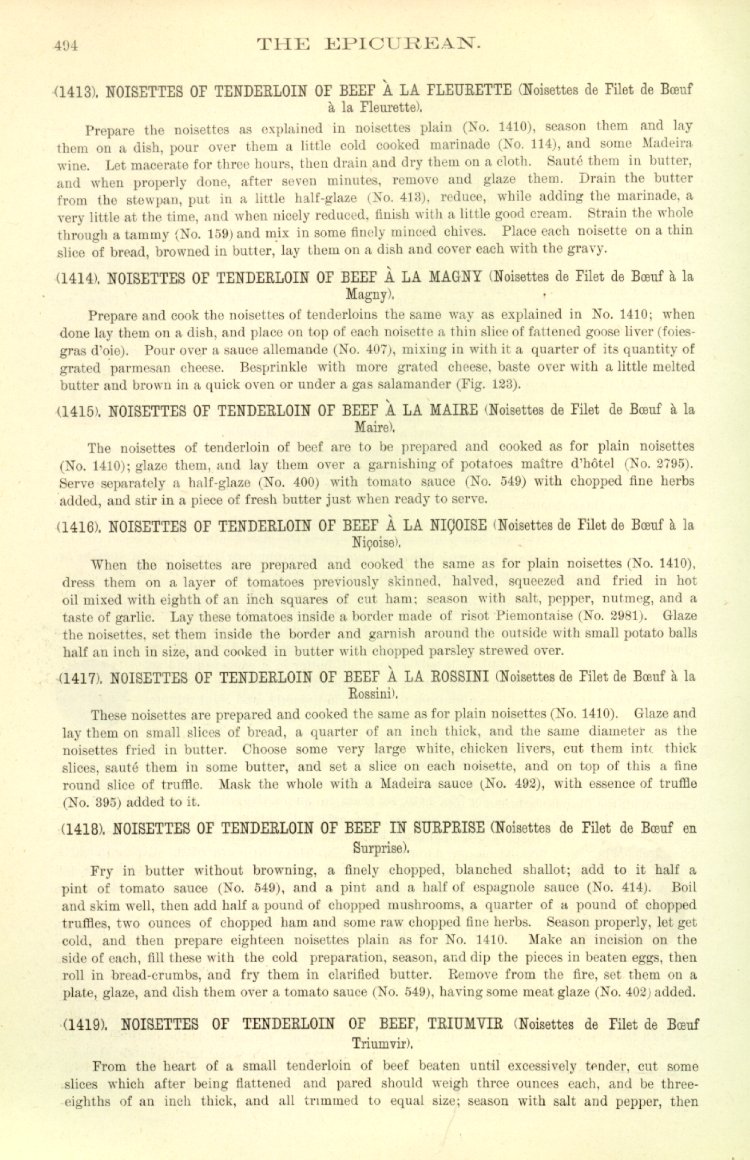 494 THE EPICUREAN.

(1413). NOISETTES OF TENDERLOIN OF BEEF À LA FLEURETTE (Noisettes de Filet de Bœuf à la Fleurette).

Prepare the noisettes as explained in noisettes plain (No. 1410), season them and lay them on a dish, pour over them a little cold cooked marinade (No. 114), and some Madeira wine. Let macerate for three hours, then drain and dry them on a cloth. Sauté them in butter, and when properly done, after seven minutes, remove and glaze them. Drain the butter from the stewpan, put in a little half-glaze (No. 413), reduce, while adding the marinade, a very little at the time, and when nicely reduced, finish with a little good cream. Strain the whole through a tammy (No. 159) and mix in some finely minced chives. Place each noisette on a thin slice of bread, browned in butter, lay them on a dish and cover each with the gravy.

(1414). NOISETTES OF TENDERLOIN OF BEEF À LA MAGNY (Noisettes de Filet de Bœuf à la Magny).

Prepare and cook the noisettes of tenderloins the same way as explained in No. 1410; when done lay them on a dish, and place on top of each noisette a thin slice of fattened goose liver (foies-gras d'oie). Pour over a sauce allemande (No. 407), mixing in with it a quarter of its quantity of grated parmesan cheese. Besprinkle with more grated cheese, baste over with a little melted butter and brown in a quick oven or under a gas salamander (Fig. 123).

(1415). NOISETTES OF TENDERLOIN OF BEEF À LA MAIRE (Noisettes de Filet de Bœuf à la Maire).

The noisettes of tenderloin of beef are to be prepared and cooked as for plain noisettes (No. 1410); glaze them, and lay them over a garnishing of potatoes maître d'hôtel (No. 2795). Serve separately a half-glaze (No. 400) with tomato sauce (No. 549) with chopped fine herbs added, and stir in a piece of fresh butter just when ready to serve.

(1416). NOISETTES OF TENDERLOIN OF BEEF À LA NIÇOISE (Noisettes de Filet de Bœuf à la Niçoise).

When the noisettes are prepared and cooked the same as for plain noisettes (No. 1410), dress them on a layer of tomatoes previously skinned, halved, squeezed and fried in hot oil mixed with eighth of an inch squares of cut ham; season with salt, pepper, nutmeg, and a taste of garlic. Lay these tomatoes inside a border made of risot Piemontaise (No. 2981). Glaze the noisettes, set them inside the border and garnish around the outside with small potato balls half an inch in size, and cooked in butter with chopped parsley strewed over.

(1417). NOISETTES OF TENDERLOIN OF BEEF À LA ROSSINI (Noisettes de Filet de Bœuf à la Rossini).

These noisettes are prepared and cooked the same as for plain noisettes (No. 1410). Glaze and lay them on small slices of bread, a quarter of an inch thick, and the same diameter as the noisettes fried in butter. Choose some very large white, chicken livers, cut them into thick slices, sauté them in some butter, and set a slice on each noisette, and on top of this a fine round slice of truffle. Mask the whole with a Madeira sauce (No. 492), with essence of truffle (No. 395) added to it.

(1418). NOISETTES OF TENDERLOIN OF BEEF IN SURPRISE (Noisettes de Filet de Bœuf en Surprise).

Fry in butter without browning, a finely chopped, blanched shallot; add to it half a pint of tomato sauce (No. 549), and a pint and a half of espagnole sauce (No. 414). Boil and skim well, then add half a pound of chopped mushrooms, a quarter of a pound of chopped truffles, two ounces of chopped ham and some raw chopped fine herbs. Season properly, let get cold, and then prepare eighteen noisettes plain as for No. 1410. Make an incision on the side of each, fill these with the cold preparation, season, and dip the pieces in beaten eggs, then roll in bread-crumbs, and fry them in clarified butter. Remove from the fire, set them on a plate, glaze, and dish them over a tomato sauce (No. 549), having some meat glaze (No. 402) added.

(1419). NOISETTES OF TENDERLOIN OF BEEF, TRIUMVIR (Noisettes de Filet de Bœuf Triumvir).

From the heart of a small tenderloin of beef beaten until excessively tender, cut some slices which after being flattened and pared should weigh three ounces each, and be three-eighths of an inch thick, and all trimmed to equal size; season with salt and pepper, then